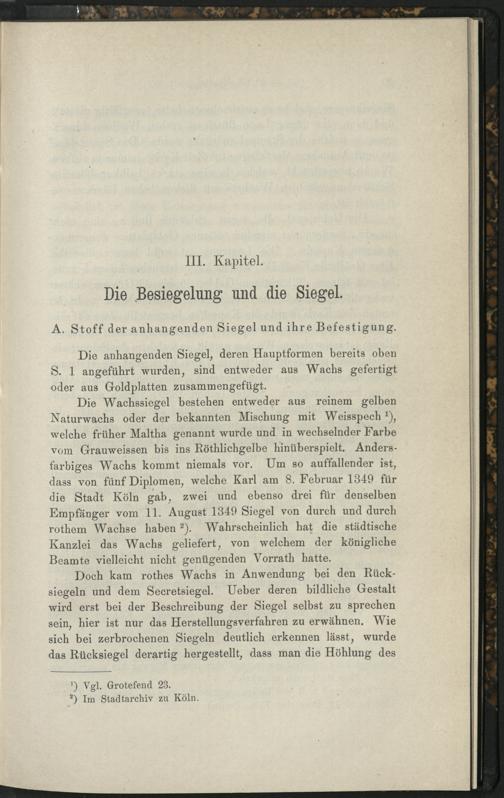 III. Kapitel.

Die Besiegelung und die Siegel.

A. Stoff der anhangenden Siegel und ihre Befestigung.

Die anhangenden Siegel, deren Hauptformen bereits oben S. 1 angeführt wurden, sind entweder aus Wachs gefertigt oder aus Goldplatten zusammengefügt.

Die Wachssiegel bestehen entweder aus reinem gelben Naturwachs oder der bekannten Mischung mit Weisspech $^1$), welche früher Maltha genannt wurde und in wechselnder Farbe vom Grauweissen bis ins Röthlichgelbe hinüberspielt. Andersfarbiges Wachs kommt niemals vor. Um so auffallender ist, dass von fünf Diplomen, welche Karl am 8. Februar 1349 für die Stadt Köln gab, zwei und ebenso drei für denselben Empfänger vom 11. August 1349 Siegel von durch und durch rothem Wachse haben $^2$). Wahrscheinlich hat die städtische Kanzlei das Wachs geliefert, von welchem der königliche Beamte vielleicht nicht genügenden Vorrath hatte.

Doch kam rothes Wachs in Anwendung bei den Rücksiegeln und dem Secretsiegel. Ueber deren bildliche Gestalt wird erst bei der Beschreibung der Siegel selbst zu sprechen sein, hier ist nur das Herstellungsverfahren zu erwähnen. Wie sich bei zerbrochenen Siegeln deutlich erkennen lässt, wurde das Rücksiegel derartig hergestellt, dass man die Höhlung des

$^1$) Vgl. Grotefend 23.
$^2$) Im Stadtarchiv zu Köln.